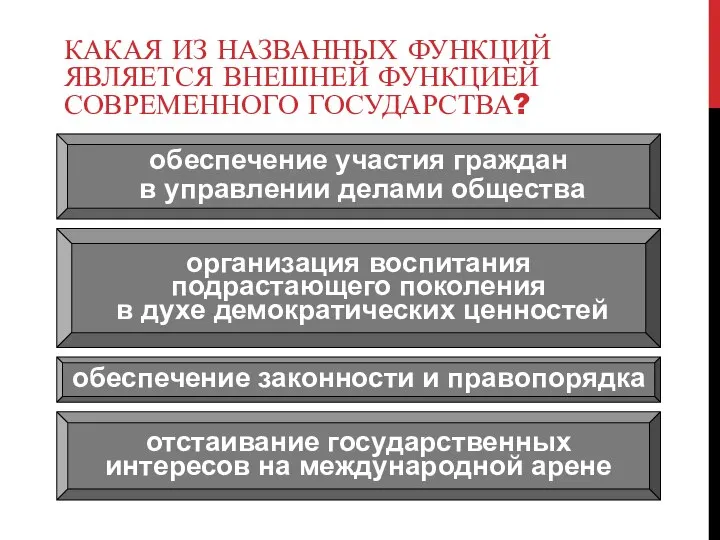 КАКАЯ ИЗ НАЗВАННЫХ ФУНКЦИЙ ЯВЛЯЕТСЯ ВНЕШНЕЙ ФУНКЦИЕЙ СОВРЕМЕННОГО ГОСУДАРСТВА?

обеспечение участия граждан в управлении делами общества

организация воспитания подрастающего поколения в духе демократических ценностей

обеспечение законности и правопорядка

отстаивание государственных интересов на международной арене